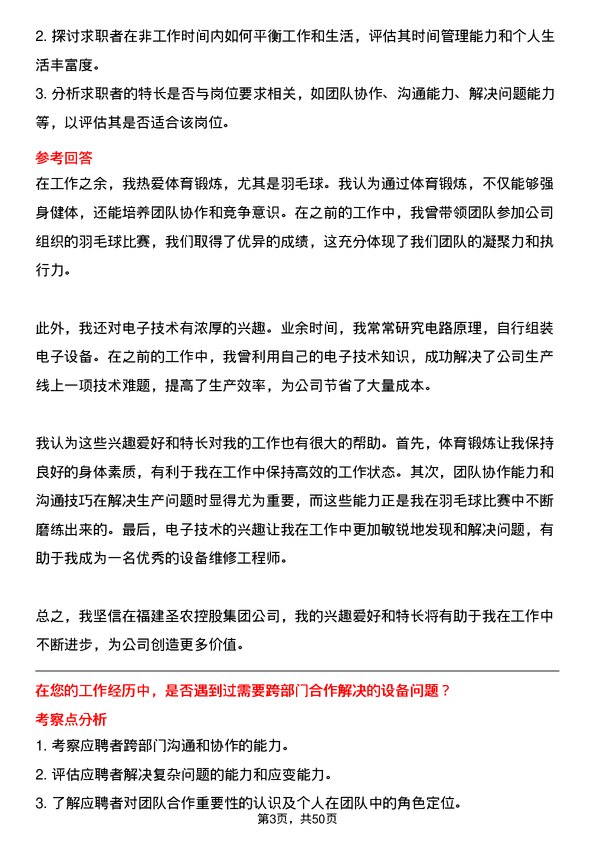 2. 探讨求职者在非工作时间内如何平衡工作和生活，评估其时间管理能力和个人生活丰富度。

3. 分析求职者的特长是否与岗位要求相关，如团队协作、沟通能力、解决问题能力等，以评估其是否适合该岗位。

参考回答

在工作之余，我热爱体育锻炼，尤其是羽毛球。我认为通过体育锻炼，不仅能够强身健体，还能培养团队协作和竞争意识。在之前的工作中，我曾带领团队参加公司组织的羽毛球比赛，我们取得了优异的成绩，这充分体现了我们团队的凝聚力和执行力。

此外，我还对电子技术有浓厚的兴趣。业余时间，我常常研究电路原理，自行组装电子设备。在之前的工作中，我曾利用自己的电子技术知识，成功解决了公司生产线上一项技术难题，提高了生产效率，为公司节省了大量成本。

我认为这些兴趣爱好和特长对我的工作也有很大的帮助。首先，体育锻炼让我保持良好的身体素质，有利于我在工作中保持高效的工作状态。其次，团队协作能力和沟通技巧在解决生产问题时显得尤为重要，而这些能力正是我在羽毛球比赛中不断磨练出来的。最后，电子技术的兴趣让我在工作中更加敏锐地发现和解决问题，有助于我成为一名优秀的设备维修工程师。

总之，我坚信在福建圣农控股集团公司，我的兴趣爱好和特长将有助于我在工作中不断进步，为公司创造更多价值。

在您的工作经历中，是否遇到过需要跨部门合作解决的设备问题？

考察点分析

1. 考察应聘者跨部门沟通和协作的能力。

2. 评估应聘者解决复杂问题的能力和应变能力。

3. 了解应聘者对团队合作重要性的认识及个人在团队中的角色定位。

第3页，共50页